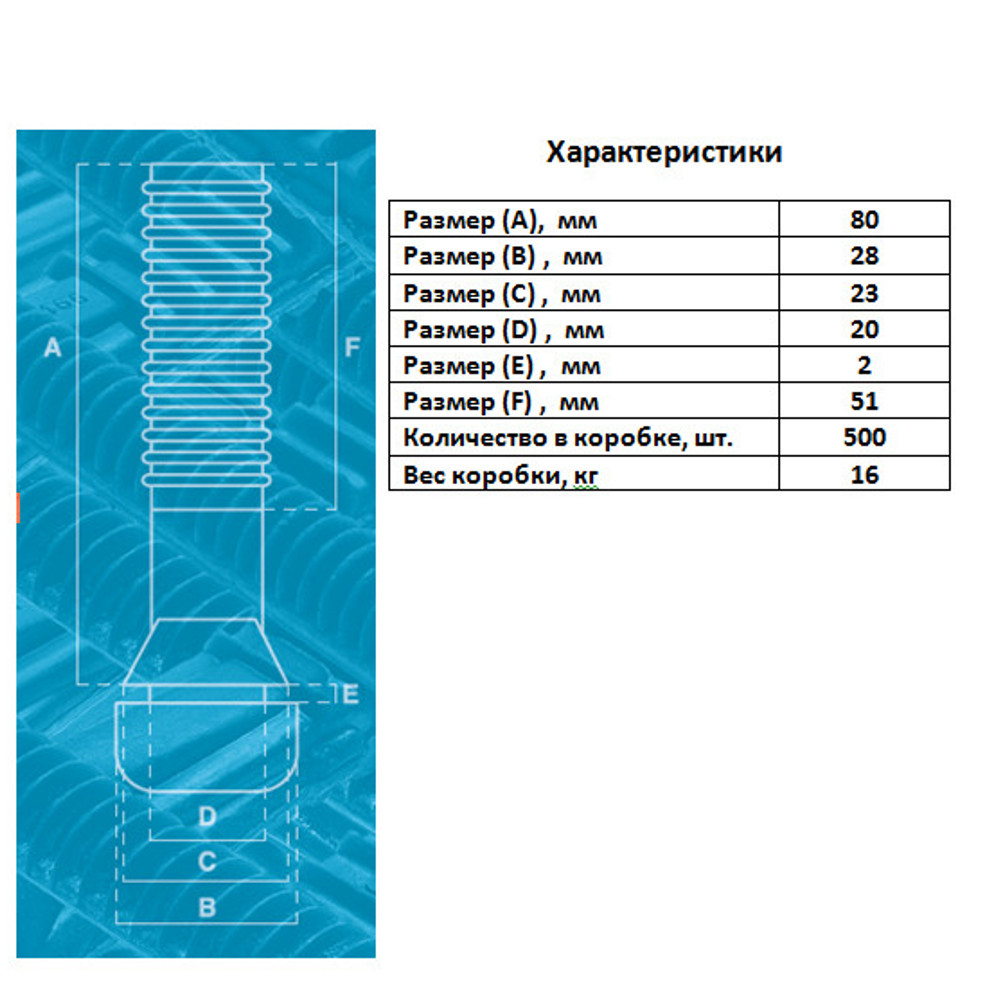 A

F

E

D

C

B

Характеристики

| Размер (A), мм | 80 |
|---|---|
| Размер (B) , мм | 28 |
| Размер (C) , мм | 23 |
| Размер (D) , мм | 20 |
| Размер (E) , мм | 2 |
| Размер (F) , мм | 51 |
| Количество в коробке, шт. | 500 |
| Вес коробки, кг | 16 |